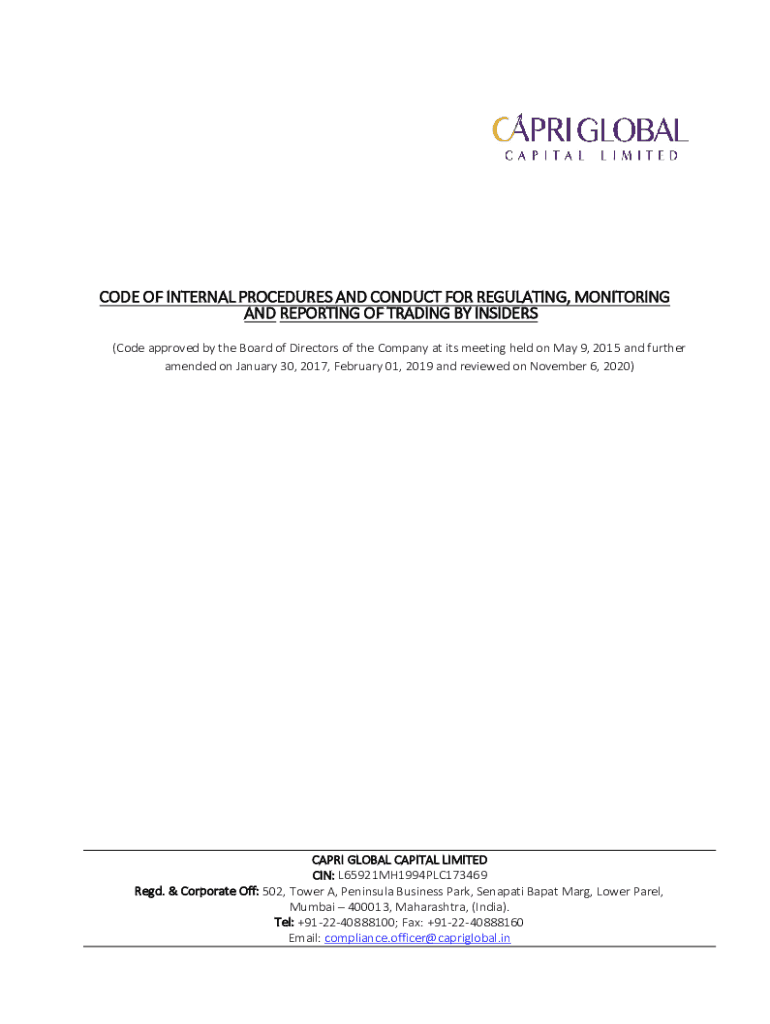 CAPRI GLOBAL
CAPITAL LIMITED

CODE OF INTERNAL PROCEDURES AND CONDUCT FOR REGULATING, MONITORING AND REPORTING OF TRADING BY INSIDERS

(Code approved by the Board of Directors of the Company at its meeting held on May 9, 2015 and further amended on January 30, 2017, February 01, 2019 and reviewed on November 6, 2020)

CAPRI GLOBAL CAPITAL LIMITED
CIN: L65921MH1994PLC173469
Regd. & Corporate Off: 502, Tower A, Peninsula Business Park, Senapati Bapat Marg, Lower Parel, Mumbai – 400013, Maharashtra, (India).
Tel: +91-22-40888100; Fax: +91-22-40888160
Email: compliance.officer@capriglobal.in